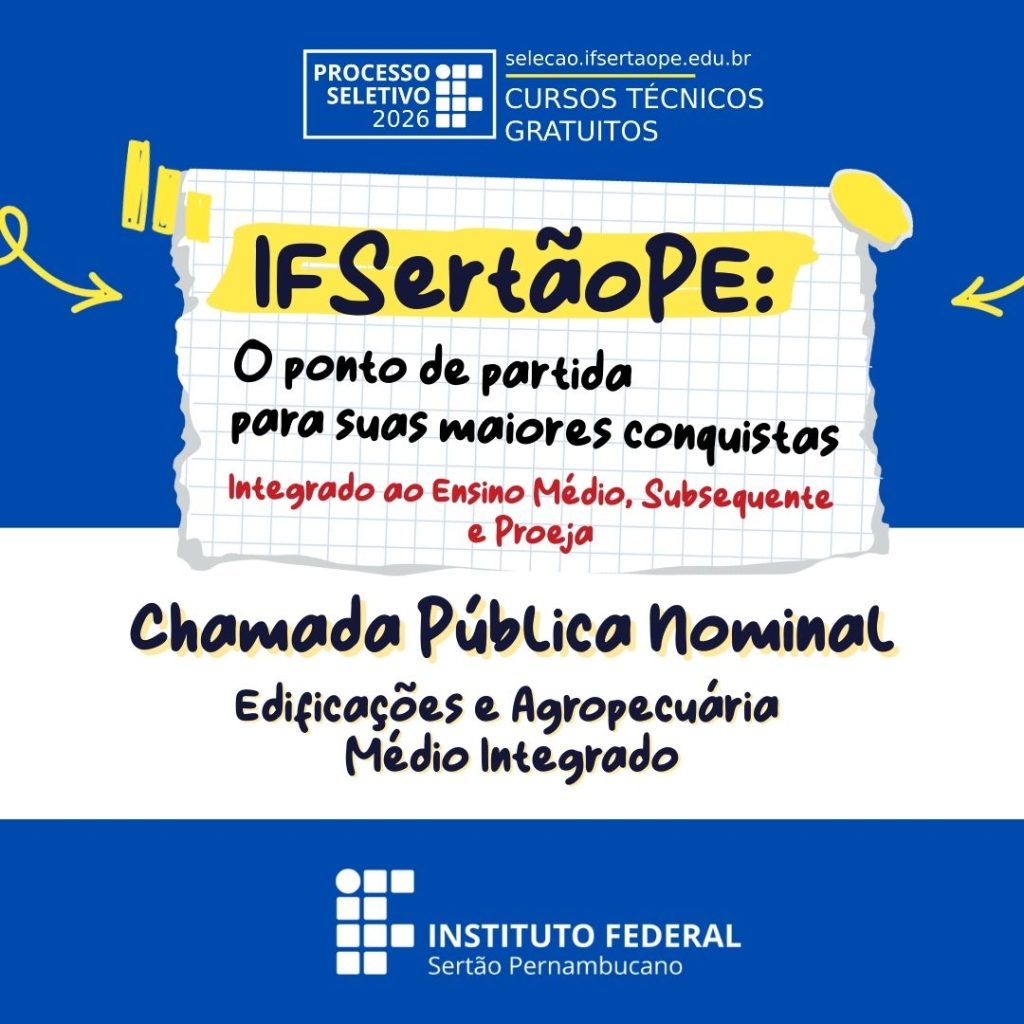 PROCESSO SELETIVO 2026

selecao.ifsertaope.edu.br
CURSOS TÉCNICOS GRATUITOS

IFSertãoPE:

O ponto de partida para suas maiores conquistas

Integrado ao Ensino Médio, Subsequente e Proeja

Chamada Pública Nominal

Edificações e Agropecuária
Médio Integrado

INSTITUTO FEDERAL
Sertão Pernambucano